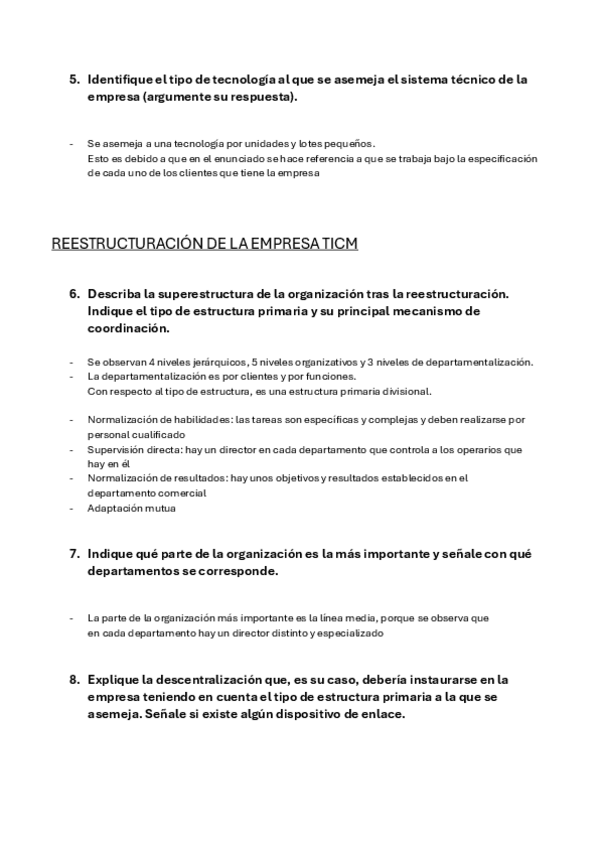 5. Identifique el tipo de tecnología al que se asemeja el sistema técnico de la empresa (argumente su respuesta).

- Se asemeja a una tecnología por unidades y lotes pequeños.
Esto es debido a que en el enunciado se hace referencia a que se trabaja bajo la especificación de cada uno de los clientes que tiene la empresa

REESTRUCTURACIÓN DE LA EMPRESA TICM

6. Describa la superestructura de la organización tras la reestructuración. Indique el tipo de estructura primaria y su principal mecanismo de coordinación.

- Se observan 4 niveles jerárquicos, 5 niveles organizativos y 3 niveles de departamentalización.
- La departamentalización es por clientes y por funciones.
Con respecto al tipo de estructura, es una estructura primaria divisional.

- Normalización de habilidades: las tareas son específicas y complejas y deben realizarse por personal cualificado
- Supervisión directa: hay un director en cada departamento que controla a los operarios que hay en él
- Normalización de resultados: hay unos objetivos y resultados establecidos en el departamento comercial
- Adaptación mutua

7. Indique qué parte de la organización es la más importante y señale con qué departamentos se corresponde.

- La parte de la organización más importante es la línea media, porque se observa que en cada departamento hay un director distinto y especializado

8. Explique la descentralización que, es su caso, debería instaurarse en la empresa teniendo en cuenta el tipo de estructura primaria a la que se asemeja. Señale si existe algún dispositivo de enlace.